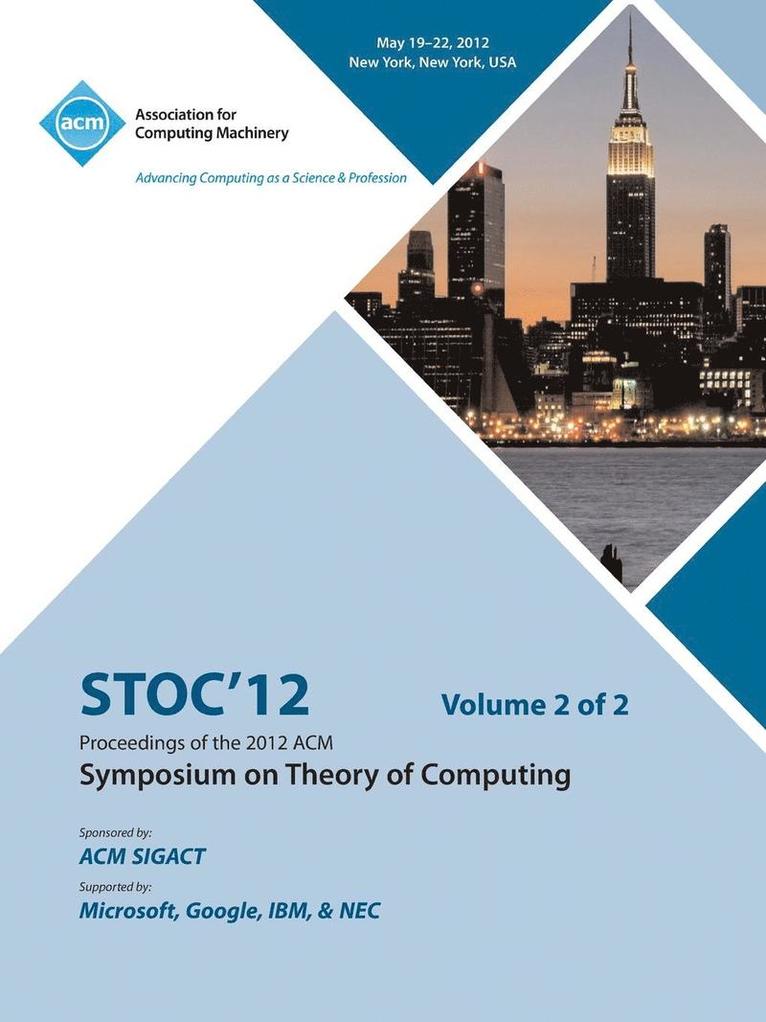 May 19–22, 2012
New York, New York, USA

acm
Association for Computing Machinery

Advancing Computing as a Science & Profession

STOC'12

Volume 2 of 2

Proceedings of the 2012 ACM
Symposium on Theory of Computing

Sponsored by:
ACM SIGACT

Supported by:
Microsoft, Google, IBM, & NEC